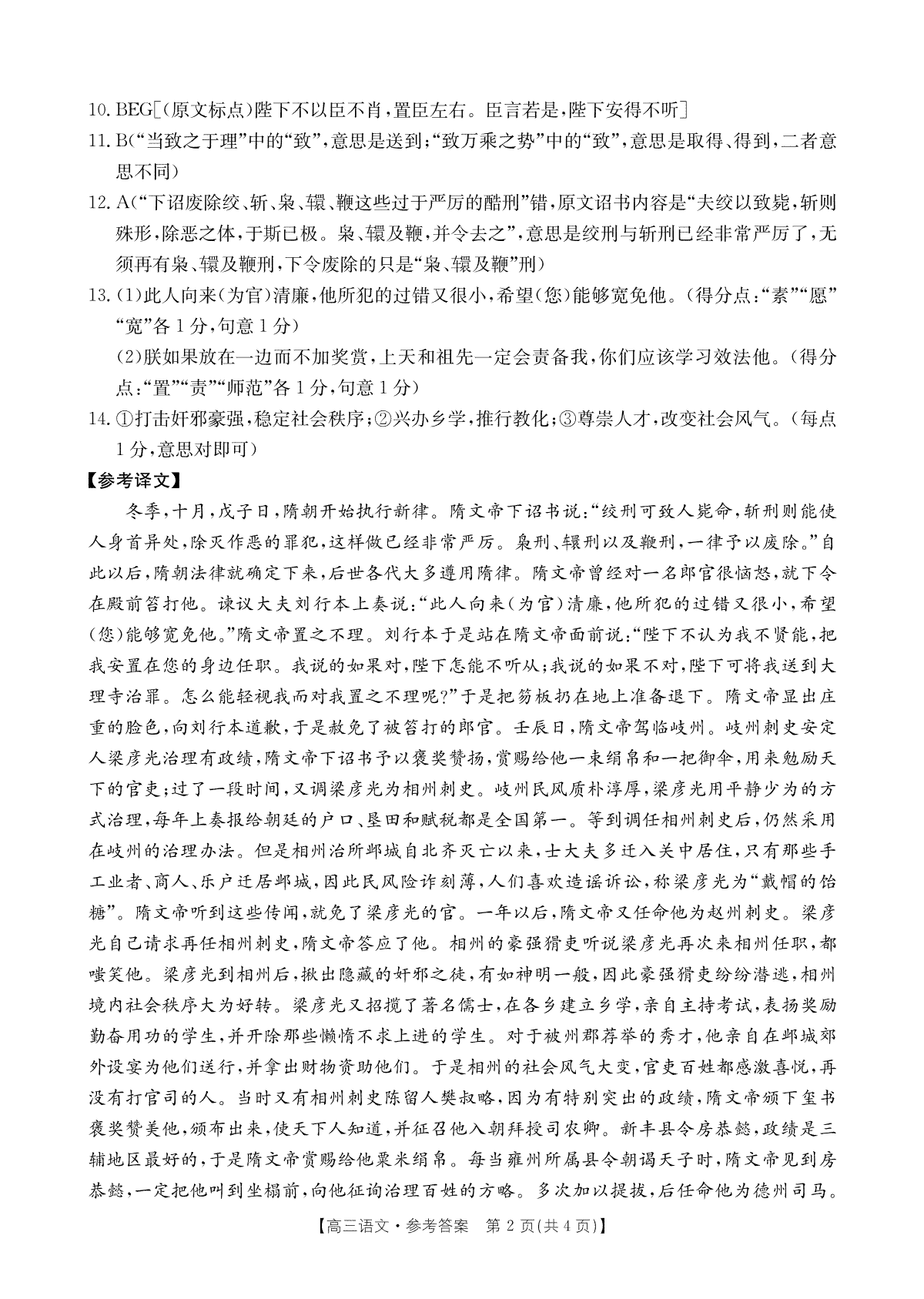 10. BEG[(原文标点)陛下不以臣不肖,置臣左右。臣言若是,陛下安得不听]

11. B("当致之于理"中的"致",意思是送到;"致万乘之势"中的"致",意思是取得、得到,二者意思不同)

12. A("下诏废除绞、斩、枭、轘、鞭这些过于严厉的酷刑"错,原文诏书内容是"夫绞以致毙,斩则殊形,除恶之体,于斯已极。枭、轘及鞭,并令去之",意思是绞刑与斩刑已经非常严厉了,无须再有枭、轘及鞭刑,下令废除的只是"枭、轘及鞭"刑)

13. (1)此人向来(为官)清廉,他所犯的过错又很小,希望(您)能够宽免他。(得分点:"素""愿""宽"各1分,句意1分)

(2)朕如果放在一边而不加奖赏,上天和祖先一定会责备我,你们应该学习效法他。(得分点:"置""责""师范"各1分,句意1分)

14. ①打击奸邪豪强,稳定社会秩序;②兴办乡学,推行教化;③尊崇人才,改变社会风气。(每点1分,意思对即可)

【参考译文】

冬季,十月,戊子日,隋朝开始执行新律。隋文帝下诏书说:"绞刑可致人毙命,斩刑则能使人身首异处,除灭作恶的罪犯,这样做已经非常严厉。枭刑、轘刑以及鞭刑,一律予以废除。"自此以后,隋朝法律就确定下来,后世各代大多遵用隋律。隋文帝曾经对一名郎官很恼怒,就下令在殿前笞打他。谏议大夫刘行本上奏说:"此人向来(为官)清廉,他所犯的过错又很小,希望(您)能够宽免他。"隋文帝置之不理。刘行本于是站在隋文帝面前说:"陛下不认为我不贤能,把我安置在您的身边任职。我说的如果对,陛下怎能不听从;我说的如果不对,陛下可将我送到大理寺治罪。怎么能轻视我而对我置之不理呢?"于是把笏板扔在地上准备退下。隋文帝显出庄重的脸色,向刘行本道歉,于是赦免了被笞打的郎官。壬辰日,隋文帝驾临岐州。岐州刺史安定人梁彦光治理有政绩,隋文帝下诏书予以褒奖赞扬,赏赐给他一束绢帛和一把御伞,用来勉励天下的官吏;过了一段时间,又调梁彦光为相州刺史。岐州民风质朴淳厚,梁彦光用平静少为的方式治理,每年上奏报给朝廷的户口、垦田和赋税都是全国第一。等到调任相州刺史后,仍然采用在岐州的治理办法。但是相州治所邺城自北齐灭亡以来,士大夫多迁入关中居住,只有那些手工业者、商人、乐户迁居邺城,因此民风险诈刻薄,人们喜欢造谣诉讼,称梁彦光为"戴帽的饴糖"。隋文帝听到这些传闻,就免了梁彦光的官。一年以后,隋文帝又任命他为赵州刺史。梁彦光自己请求再任相州刺史,隋文帝答应了他。相州的豪强猾吏听说梁彦光再次来相州任职,都嗤笑他。梁彦光到相州后,揪出隐藏的奸邪之徒,有如神明一般,因此豪强猾吏纷纷潜逃,相州境内社会秩序大为好转。梁彦光又招揽了著名儒士,在各乡建立乡学,亲自主持考试,表扬奖励勤奋用功的学生,并开除那些懒惰不求上进的学生。对于被州郡荐举的秀才,他亲自在邺城郊外设宴为他们送行,并拿出财物资助他们。于是相州的社会风气大变,官吏百姓都感激喜悦,再没有打官司的人。当时又有相州刺史陈留人樊叔略,因为有特别突出的政绩,隋文帝颁下玺书褒奖赞美他,颁布出来,使天下人知道,并征召他入朝拜授司农卿。新丰县令房恭懿,政绩是三辅地区最好的,于是隋文帝赏赐给他粟米绢帛。每当雍州所属县令朝谒天子时,隋文帝见到房恭懿,一定把他叫到坐榻前,向他征询治理百姓的方略。多次加以提拔,后任命他为德州司马。

【高三语文·参考答案 第2页(共4页)】